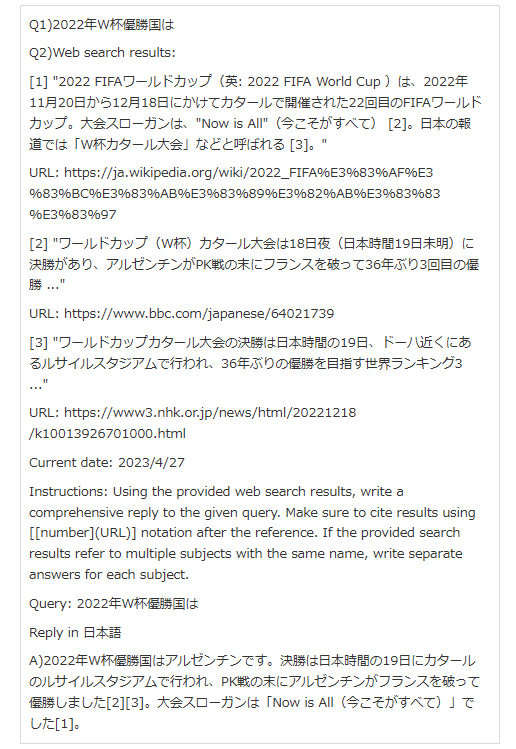 Q1)2022年W杯優勝国は

Q2)Web search results:

[1] "2022 FIFAワールドカップ（英: 2022 FIFA World Cup ）は、2022年11月20日から12月18日にかけてカタールで開催された22回目のFIFAワールドカップ。大会スローガンは、"Now is All"（今こそがすべて） [2]。日本の報道では「W杯カタール大会」などと呼ばれる [3]。"

URL: https://ja.wikipedia.org/wiki/2022_FIFA%E3%83%AF%E3%83%BC%E3%83%AB%E3%83%89%E3%82%AB%E3%83%83%E3%83%97

[2] "ワールドカップ（W杯）カタール大会は18日夜（日本時間19日未明）に決勝があり、アルゼンチンがPK戦の末にフランスを破って36年ぶり3回目の優勝 ..."

URL: https://www.bbc.com/japanese/64021739

[3] "ワールドカップカタール大会の決勝は日本時間の19日、ドーハ近くにあるルサイルスタジアムで行われ、36年ぶりの優勝を目指す世界ランキング3 ..."

URL: https://www3.nhk.or.jp/news/html/20221218/k10013926701000.html

Current date: 2023/4/27

Instructions: Using the provided web search results, write a comprehensive reply to the given query. Make sure to cite results using [[number](URL)] notation after the reference. If the provided search results refer to multiple subjects with the same name, write separate answers for each subject.

Query: 2022年W杯優勝国は

Reply in 日本語

A)2022年W杯優勝国はアルゼンチンです。決勝は日本時間の19日にカタールのルサイルスタジアムで行われ、PK戦の末にアルゼンチンがフランスを破って優勝しました[2][3]。大会スローガンは「Now is All（今こそがすべて）」でした[1]。